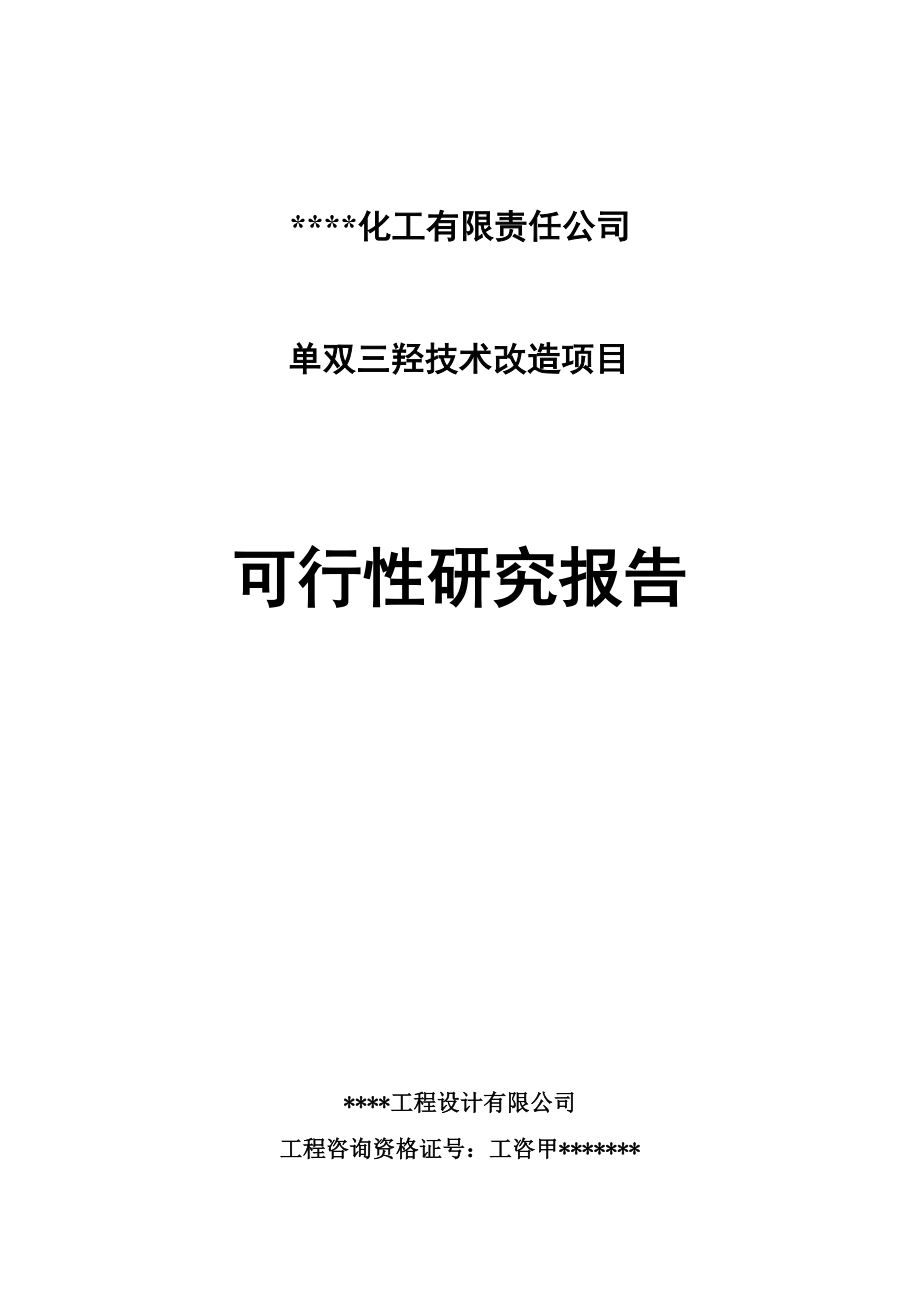 ****化工有限责任公司

单双三羟技术改造项目

可行性研究报告

****工程设计有限公司

工程咨询资格证号：工咨甲*******